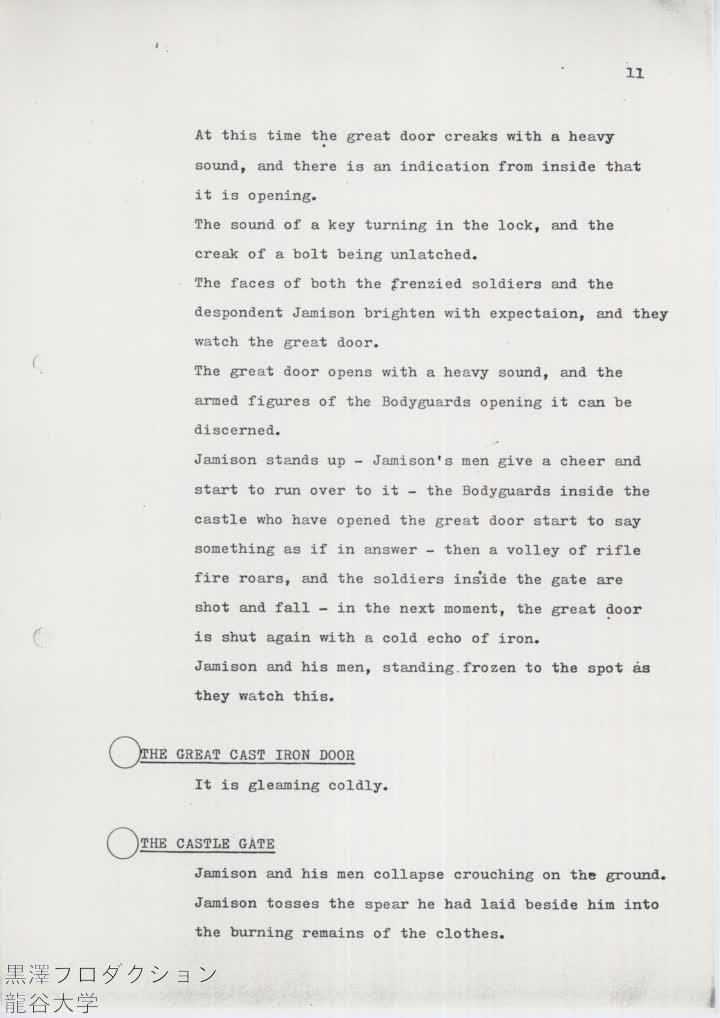 11

At this time the great door creaks with a heavy sound, and there is an indication from inside that it is opening.

The sound of a key turning in the lock, and the creak of a bolt being unlatched.

The faces of both the frenzied soldiers and the despondent Jamison brighten with expectaion, and they watch the great door.

The great door opens with a heavy sound, and the armed figures of the Bodyguards opening it can be discerned.

Jamison stands up - Jamison's men give a cheer and start to run over to it - the Bodyguards inside the castle who have opened the great door start to say something as if in answer - then a volley of rifle fire roars, and the soldiers inside the gate are shot and fall - in the next moment, the great door is shut again with a cold echo of iron.

Jamison and his men, standing frozen to the spot as they watch this.

THE GREAT CAST IRON DOOR

It is gleaming coldly.

THE CASTLE GATE

Jamison and his men collapse crouching on the ground. Jamison tosses the spear he had laid beside him into the burning remains of the clothes.

黒澤フロダクション
龍谷大学